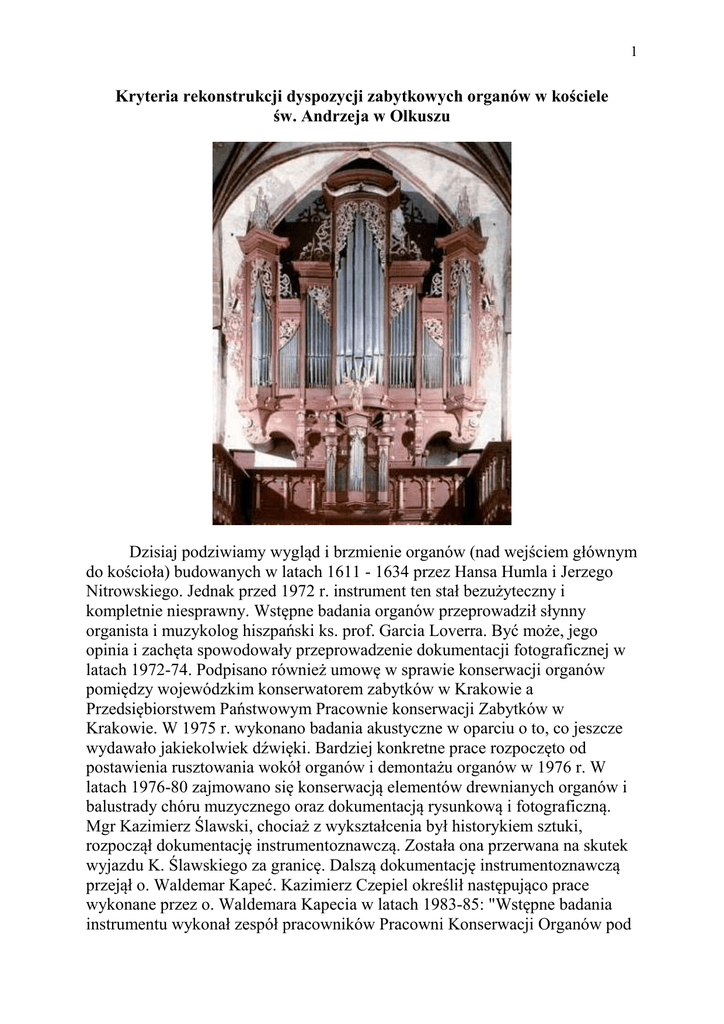 1

Kryteria rekonstrukcji dyspozycji zabytkowych organów w kościele św. Andrzeja w Olkuszu

Dzisiaj podziwiamy wygląd i brzmienie organów (nad wejściem głównym do kościoła) budowanych w latach 1611 - 1634 przez Hansa Humla i Jerzego Nitrowskiego. Jednak przed 1972 r. instrument ten stał bezużyteczny i kompletnie niesprawny. Wstępne badania organów przeprowadził słynny organista i muzykolog hiszpański ks. prof. Garcia Loverra. Być może, jego opinia i zachęta spowodowały przeprowadzenie dokumentacji fotograficznej w latach 1972-74. Podpisano również umowę w sprawie konserwacji organów pomiędzy wojewódzkim konserwatorem zabytków w Krakowie a Przedsiębiorstwem Państwowym Pracownie konserwacji Zabytków w Krakowie. W 1975 r. wykonano badania akustyczne w oparciu o to, co jeszcze wydawało jakiekolwiek dźwięki. Bardziej konkretne prace rozpoczęto od postawienia rusztowania wokół organów i demontażu organów w 1976 r. W latach 1976-80 zajmowano się konserwacją elementów drewnianych organów i balustrady chóru muzycznego oraz dokumentacją rysunkową i fotograficzną. Mgr Kazimierz Ślawski, chociaż z wykształcenia był historykiem sztuki, rozpoczął dokumentację instrumentoznawczą. Została ona przerwana na skutek wyjazdu K. Ślawskiego za granicę. Dalszą dokumentację instrumentoznawczą przejął o. Waldemar Kapeć. Kazimierz Czepiel określił następująco prace wykonane przez o. Waldemara Kapecia w latach 1983-85: "Wstępne badania instrumentu wykonał zespół pracowników Pracowni Konserwacji Organów pod